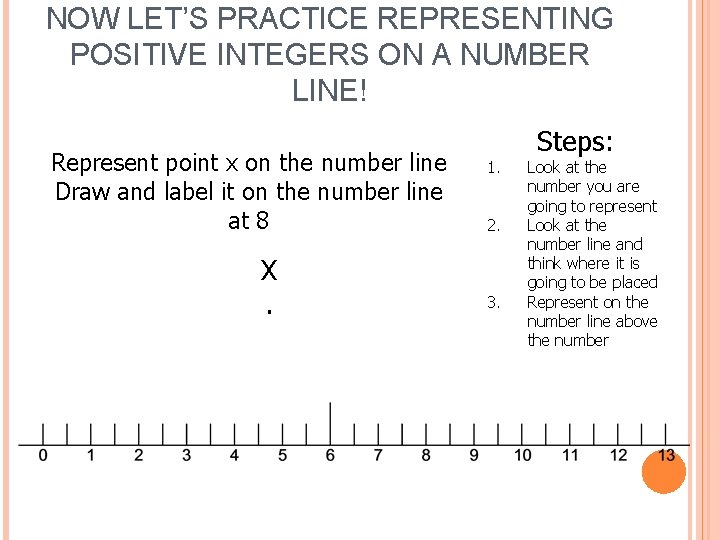 NOW LET'S PRACTICE REPRESENTING POSITIVE INTEGERS ON A NUMBER LINE!

Represent point x on the number line
Draw and label it on the number line at 8

X
.

Steps:
1. Look at the number you are going to represent
2. Look at the number line and think where it is going to be placed
3. Represent on the number line above the number

0 1 2 3 4 5 6 7 8 9 10 11 12 13